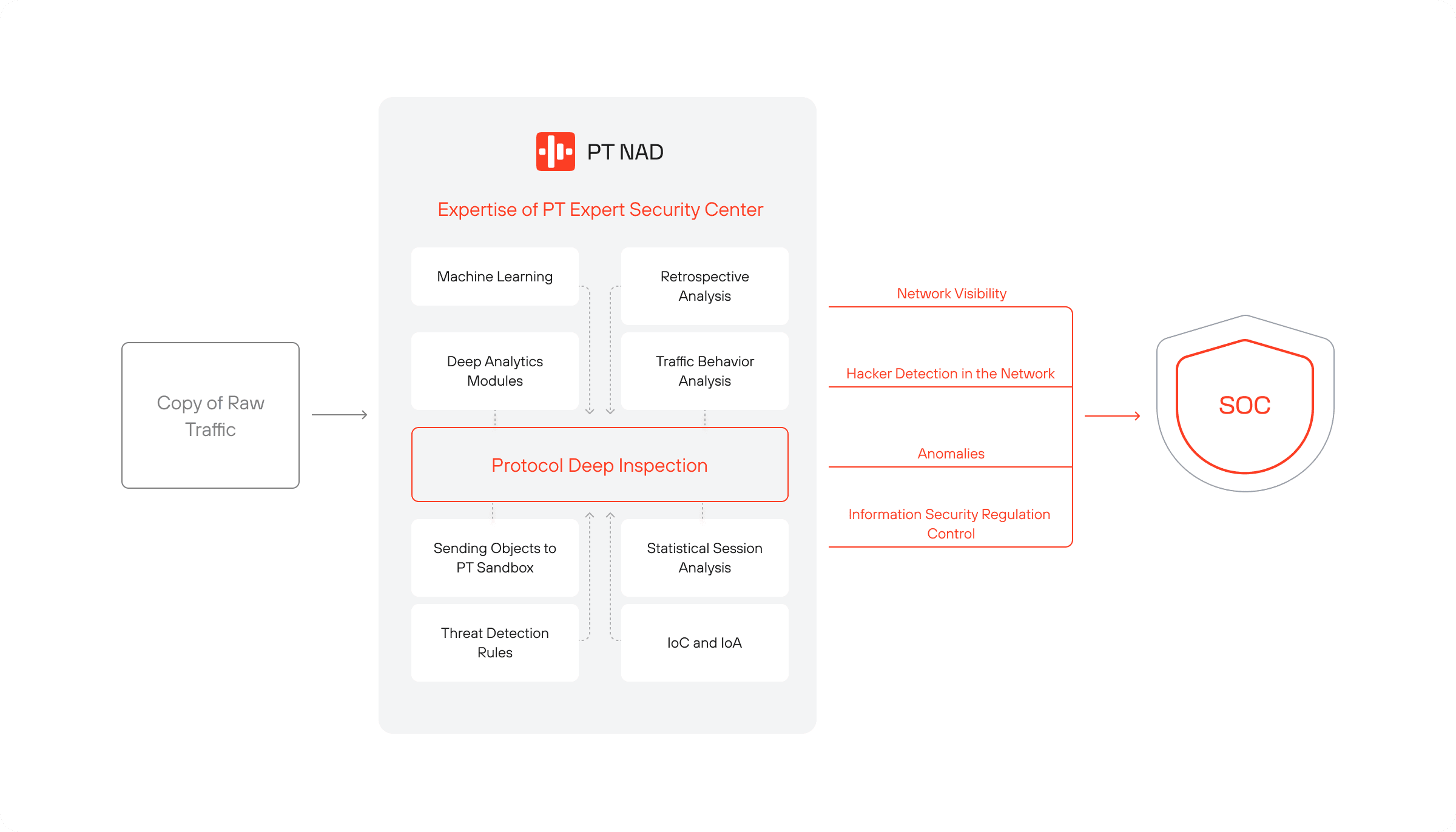 Copy of Raw Traffic

PT NAD

Expertise of PT Expert Security Center

Machine Learning

Retrospective Analysis

Deep Analytics Modules

Traffic Behavior Analysis

Protocol Deep Inspection

Sending Objects to PT Sandbox

Statistical Session Analysis

Threat Detection Rules

IoC and IoA

Network Visibility

Hacker Detection in the Network

Anomalies

Information Security Regulation Control

SOC